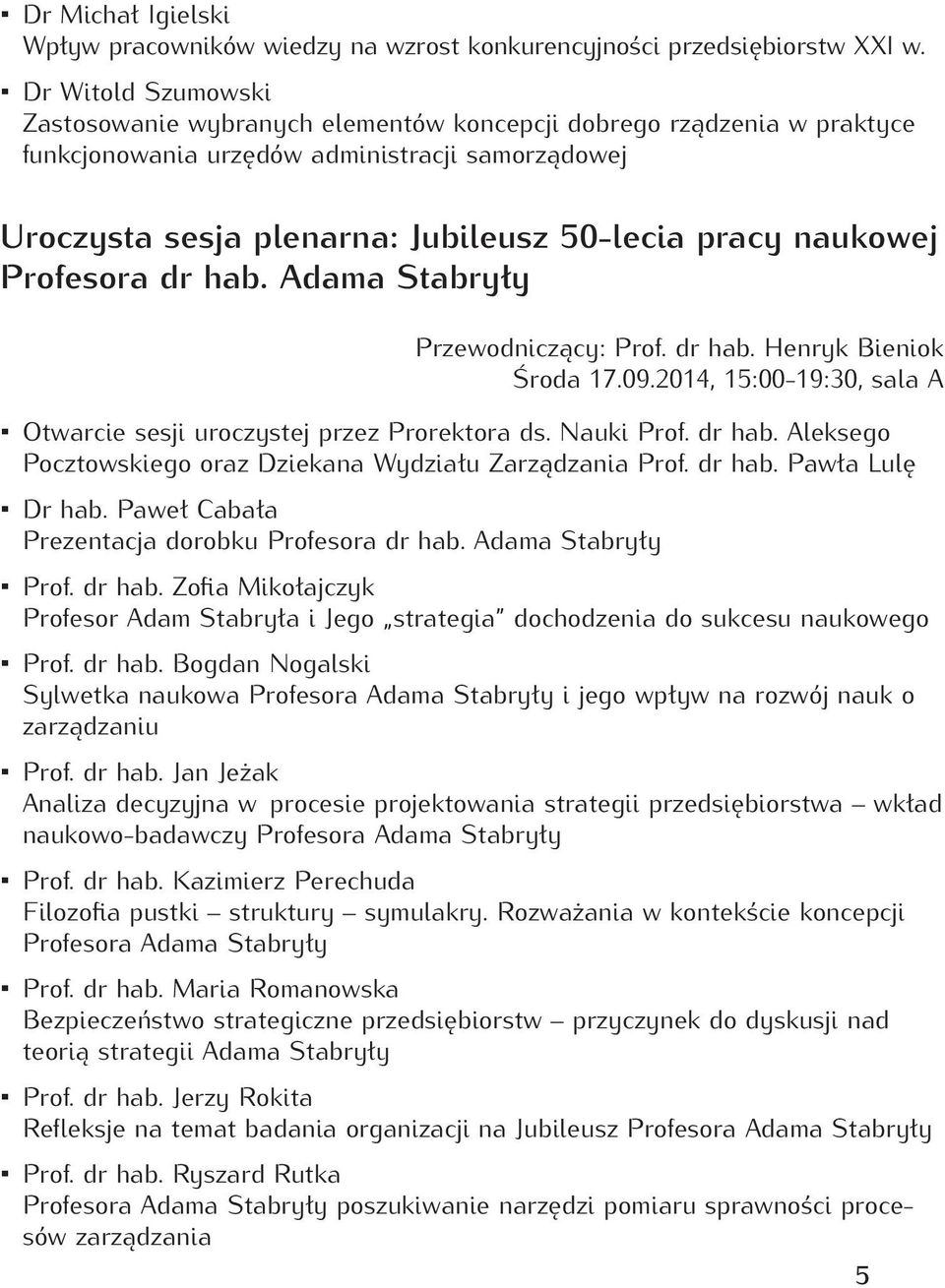 ▪ Dr Michał Igielski
Wpływ pracowników wiedzy na wzrost konkurencyjności przedsiębiorstw XXI w.

▪ Dr Witold Szumowski
Zastosowanie wybranych elementów koncepcji dobrego rządzenia w praktyce funkcjonowania urzędów administracji samorządowej

Uroczysta sesja plenarna: Jubileusz 50-lecia pracy naukowej Profesora dr hab. Adama Stabryły

Przewodniczący: Prof. dr hab. Henryk Bieniok
Środa 17.09.2014, 15:00-19:30, sala A

▪ Otwarcie sesji uroczystej przez Prorektora ds. Nauki Prof. dr hab. Aleksego Pocztowskiego oraz Dziekana Wydziału Zarządzania Prof. dr hab. Pawła Lulę

▪ Dr hab. Paweł Cabała
Prezentacja dorobku Profesora dr hab. Adama Stabryły

▪ Prof. dr hab. Zofia Mikołajczyk
Profesor Adam Stabryła i Jego „strategia" dochodzenia do sukcesu naukowego

▪ Prof. dr hab. Bogdan Nogalski
Sylwetka naukowa Profesora Adama Stabryły i jego wpływ na rozwój nauk o zarządzaniu

▪ Prof. dr hab. Jan Jeżak
Analiza decyzyjna w procesie projektowania strategii przedsiębiorstwa – wkład naukowo-badawczy Profesora Adama Stabryły

▪ Prof. dr hab. Kazimierz Perechuda
Filozofia pustki – struktury – symulakry. Rozważania w kontekście koncepcji Profesora Adama Stabryły

▪ Prof. dr hab. Maria Romanowska
Bezpieczeństwo strategiczne przedsiębiorstw – przyczynek do dyskusji nad teorią strategii Adama Stabryły

▪ Prof. dr hab. Jerzy Rokita
Refleksje na temat badania organizacji na Jubileusz Profesora Adama Stabryły

▪ Prof. dr hab. Ryszard Rutka
Profesora Adama Stabryły poszukiwanie narzędzi pomiaru sprawności procesów zarządzania

5